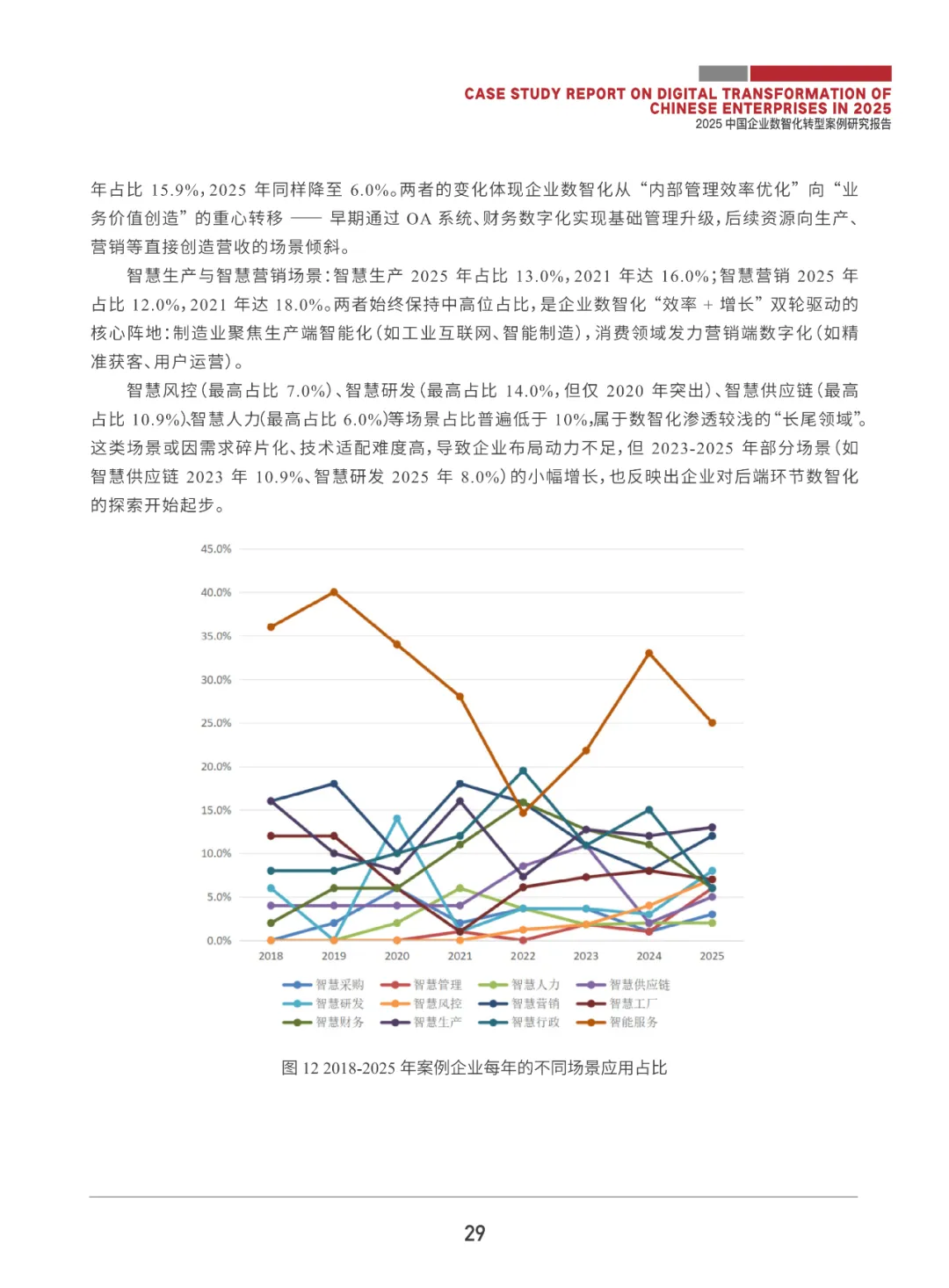 CASE STUDY REPORT ON DIGITAL TRANSFORMATION OF CHINESE ENTERPRISES IN 2025
2025 中国企业数智化转型案例研究报告

年占比 15.9%，2025 年同样降至 6.0%。两者的变化体现企业数智化从“内部管理效率优化”向“业务价值创造”的重心转移 —— 早期通过 OA 系统、财务数字化实现基础管理升级，后续资源向生产、营销等直接创造营收的场景倾斜。

智慧生产与智慧营销场景：智慧生产 2025 年占比 13.0%，2021 年达 16.0%；智慧营销 2025 年占比 12.0%，2021 年达 18.0%。两者始终保持中高位占比，是企业数智化“效率 + 增长”双轮驱动的核心阵地：制造业聚焦生产端智能化（如工业互联网、智能制造），消费领域发力营销端数字化（如精准获客、用户运营）。

智慧风控（最高占比 7.0%）、智慧研发（最高占比 14.0%，但仅 2020 年突出）、智慧供应链（最高占比 10.9%）、智慧人力(最高占比 6.0%)等场景占比普遍低于 10%，属于数智化渗透较浅的“长尾领域”。这类场景或因需求碎片化、技术适配难度高，导致企业布局动力不足，但 2023-2025 年部分场景（如智慧供应链 2023 年 10.9%、智慧研发 2025 年 8.0%）的小幅增长，也反映出企业对后端环节数智化的探索开始起步。

45.0%
40.0%
35.0%
30.0%
25.0%
20.0%
15.0%
10.0%
5.0%
0.0%
2018 2019 2020 2021 2022 2023 2024 2025

智慧采购 智慧管理 智慧人力 智慧供应链
智慧研发 智慧风控 智慧营销 智慧工厂
智慧财务 智慧生产 智慧行政 智能服务

图 12 2018-2025 年案例企业每年的不同场景应用占比

29